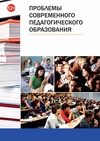 12+

ПРОБЛЕМЫ СОВРЕМЕННОГО ПЕДАГОГИЧЕСКОГО ОБРАЗОВАНИЯ